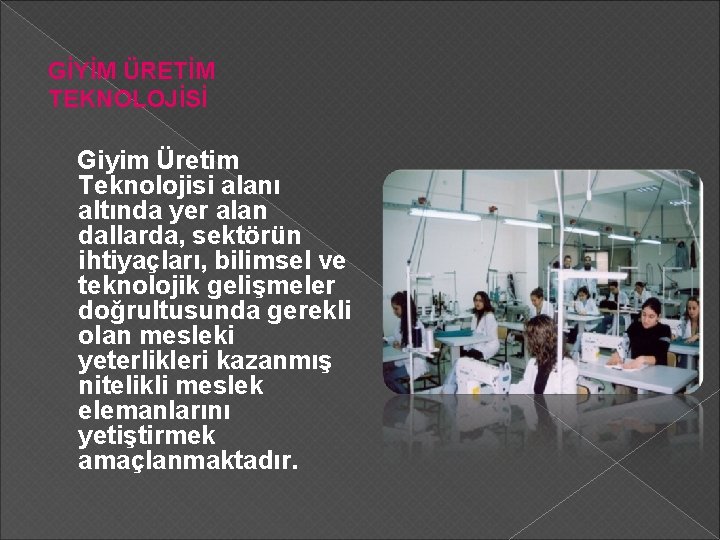 GİYİM ÜRETİM TEKNOLOJİSİ

Giyim Üretim Teknolojisi alanı altında yer alan dallarda, sektörün ihtiyaçları, bilimsel ve teknolojik gelişmeler doğrultusunda gerekli olan mesleki yeterlikleri kazanmış nitelikli meslek elemanlarını yetiştirmek amaçlanmaktadır.